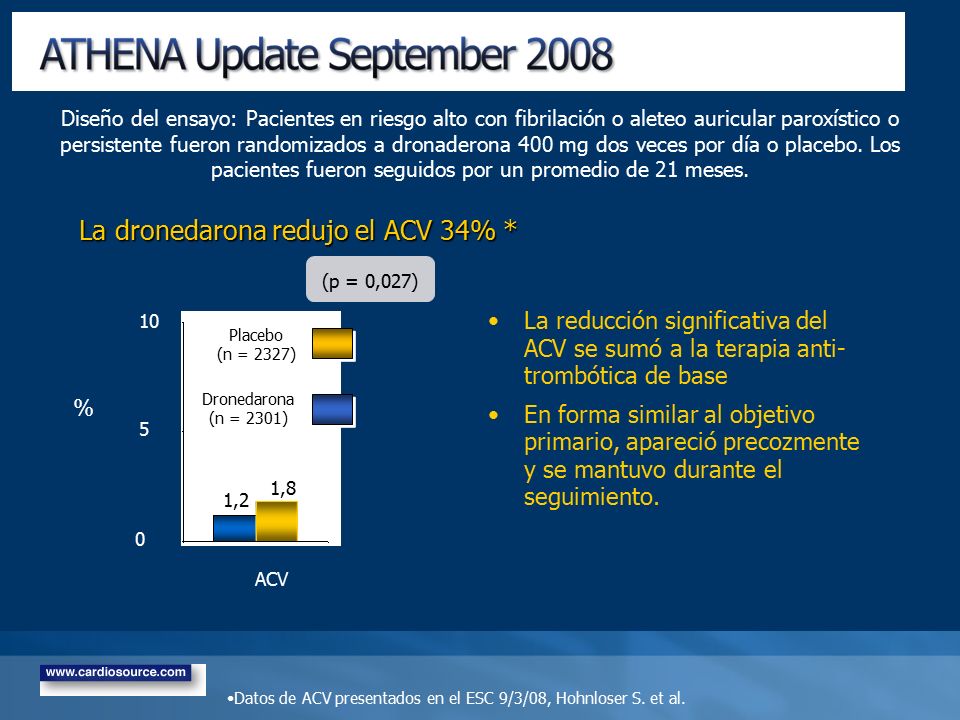 ATHENA Update September 2008

Diseño del ensayo: Pacientes en riesgo alto con fibrilación o aleteo auricular paroxístico o persistente fueron randomizados a dronaderona 400 mg dos veces por día o placebo. Los pacientes fueron seguidos por un promedio de 21 meses.

La dronedarona redujo el ACV 34% *

(p = 0,027)

10
5
0
%

Placebo (n = 2327)
Dronedarona (n = 2301)

1,2
1,8

ACV

• La reducción significativa del ACV se sumó a la terapia anti-trombótica de base
• En forma similar al objetivo primario, apareció precozmente y se mantuvo durante el seguimiento.

www.cardiosource.com

•Datos de ACV presentados en el ESC 9/3/08, Hohnloser S. et al.